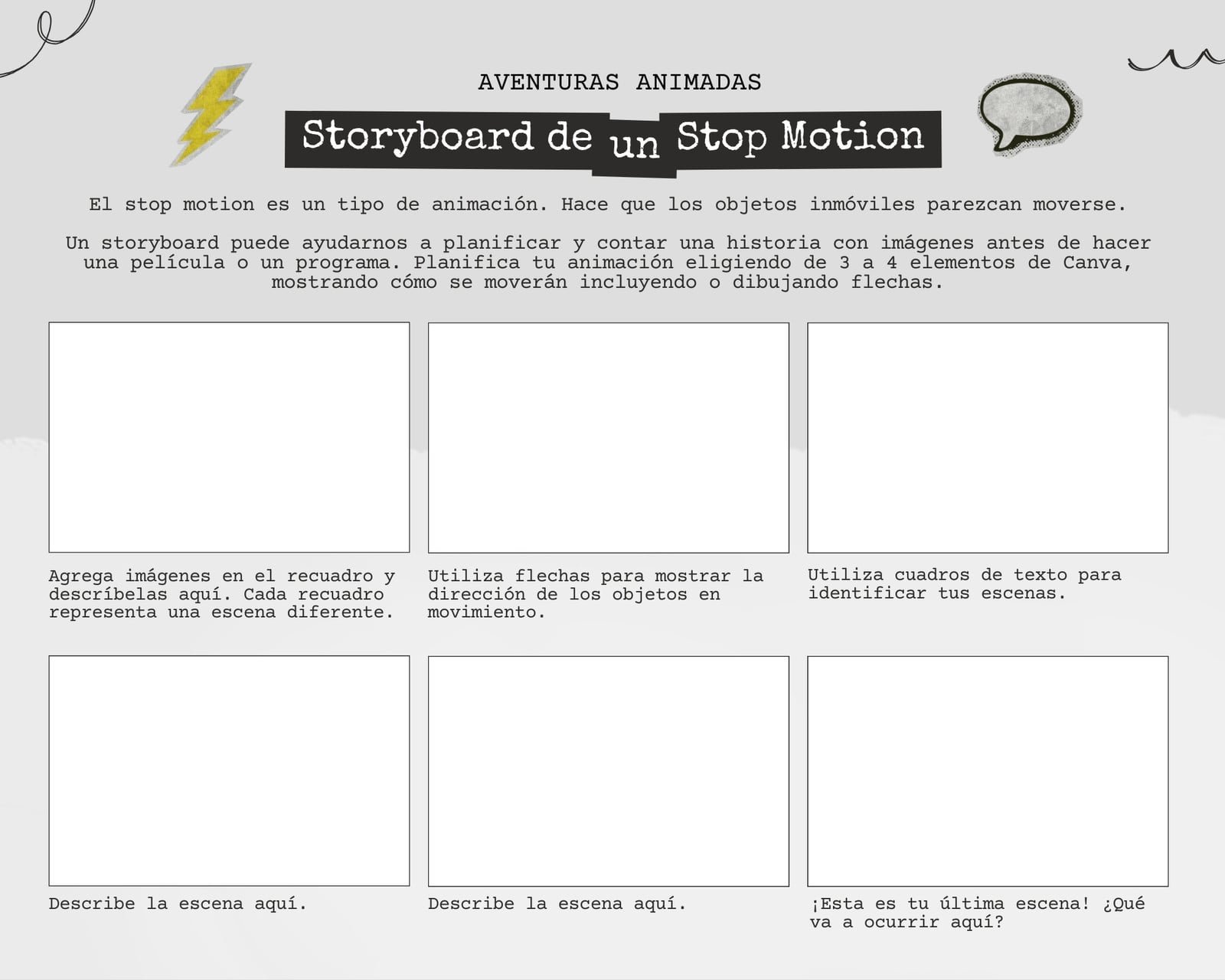 AVENTURAS ANIMADAS

Storyboard de un Stop Motion

El stop motion es un tipo de animación. Hace que los objetos inmóviles parezcan moverse.

Un storyboard puede ayudarnos a planificar y contar una historia con imágenes antes de hacer una película o un programa. Planifica tu animación eligiendo de 3 a 4 elementos de Canva, mostrando cómo se moverán incluyendo o dibujando flechas.

Agrega imágenes en el recuadro y descríbelas aquí. Cada recuadro representa una escena diferente.

Utiliza flechas para mostrar la dirección de los objetos en movimiento.

Utiliza cuadros de texto para identificar tus escenas.

Describe la escena aquí.

Describe la escena aquí.

¡Esta es tu última escena! ¿Qué va a ocurrir aquí?